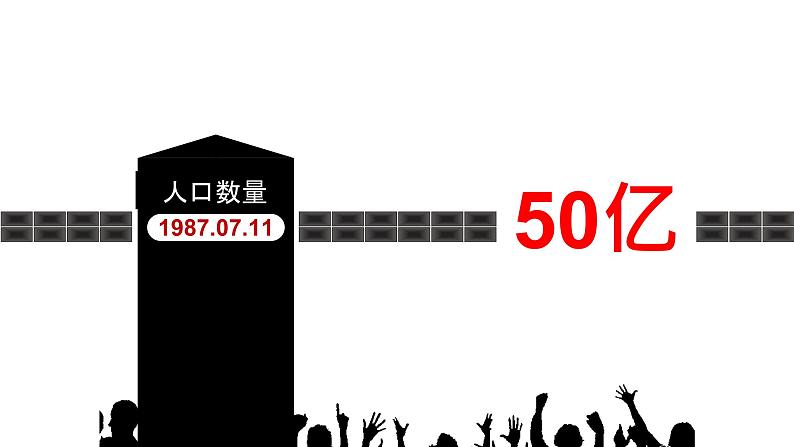 人口数量
1987.07.11

50亿